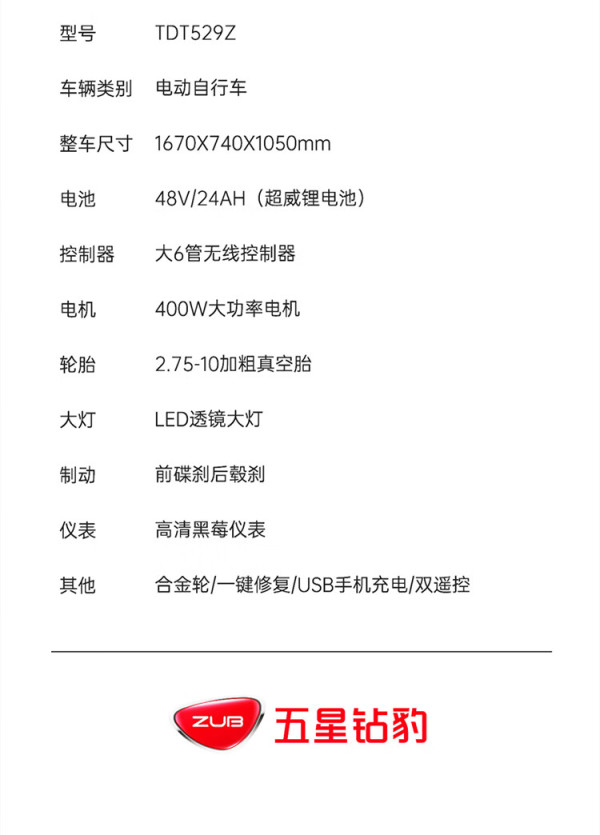 型号 TDT529Z

车辆类别 电动自行车

整车尺寸 1670X740X1050mm

电池 48V/24AH（超威锂电池）

控制器 大6管无线控制器

电机 400W大功率电机

轮胎 2.75-10加粗真空胎

大灯 LED透镜大灯

制动 前碟刹后毂刹

仪表 高清黑莓仪表

其他 合金轮/一键修复/USB手机充电/双遥控

ZUB 五星钻豹